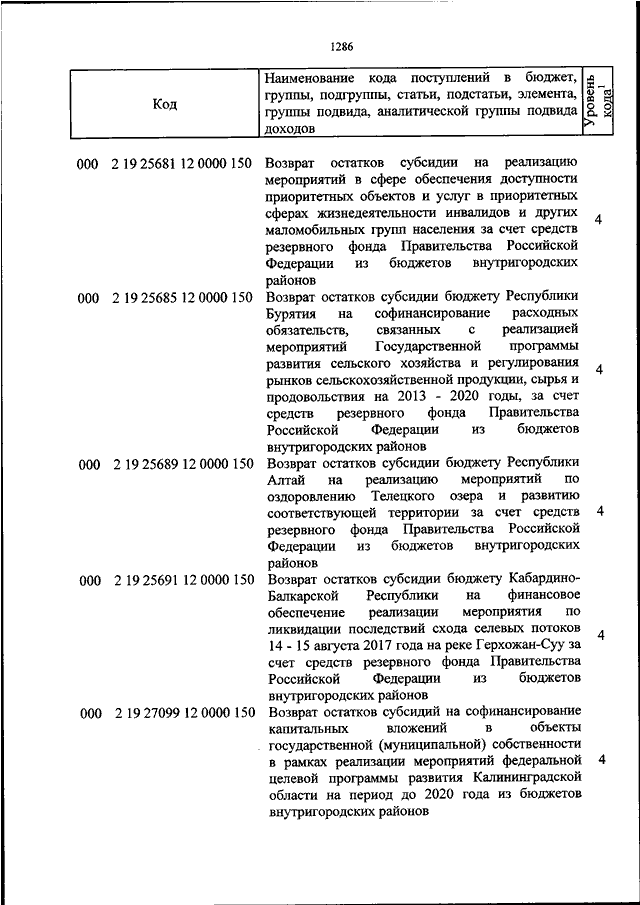 1286

| Код | Наименование кода поступлений в бюджет, группы, подгруппы, статьи, подстатьи, элемента, группы подвида, аналитической группы подвида доходов | Уровень кода$^1$ |
|---|---|---|
| 000 2 19 25681 12 0000 150 | Возврат остатков субсидии на реализацию мероприятий в сфере обеспечения доступности приоритетных объектов и услуг в приоритетных сферах жизнедеятельности инвалидов и других маломобильных групп населения за счет средств резервного фонда Правительства Российской Федерации из бюджетов внутригородских районов | 4 |
| 000 2 19 25685 12 0000 150 | Возврат остатков субсидии бюджету Республики Бурятия на софинансирование расходных обязательств, связанных с реализацией мероприятий Государственной программы развития сельского хозяйства и регулирования рынков сельскохозяйственной продукции, сырья и продовольствия на 2013 - 2020 годы, за счет средств резервного фонда Правительства Российской Федерации из бюджетов внутригородских районов | 4 |
| 000 2 19 25689 12 0000 150 | Возврат остатков субсидии бюджету Республики Алтай на реализацию мероприятий по оздоровлению Телецкого озера и развитию соответствующей территории за счет средств резервного фонда Правительства Российской Федерации из бюджетов внутригородских районов | 4 |
| 000 2 19 25691 12 0000 150 | Возврат остатков субсидии бюджету Кабардино-Балкарской Республики на финансовое обеспечение реализации мероприятия по ликвидации последствий схода селевых потоков 14 - 15 августа 2017 года на реке Герхожан-Суу за счет средств резервного фонда Правительства Российской Федерации из бюджетов внутригородских районов | 4 |
| 000 2 19 27099 12 0000 150 | Возврат остатков субсидий на софинансирование капитальных вложений в объекты государственной (муниципальной) собственности в рамках реализации мероприятий федеральной целевой программы развития Калининградской области на период до 2020 года из бюджетов внутригородских районов | 4 |